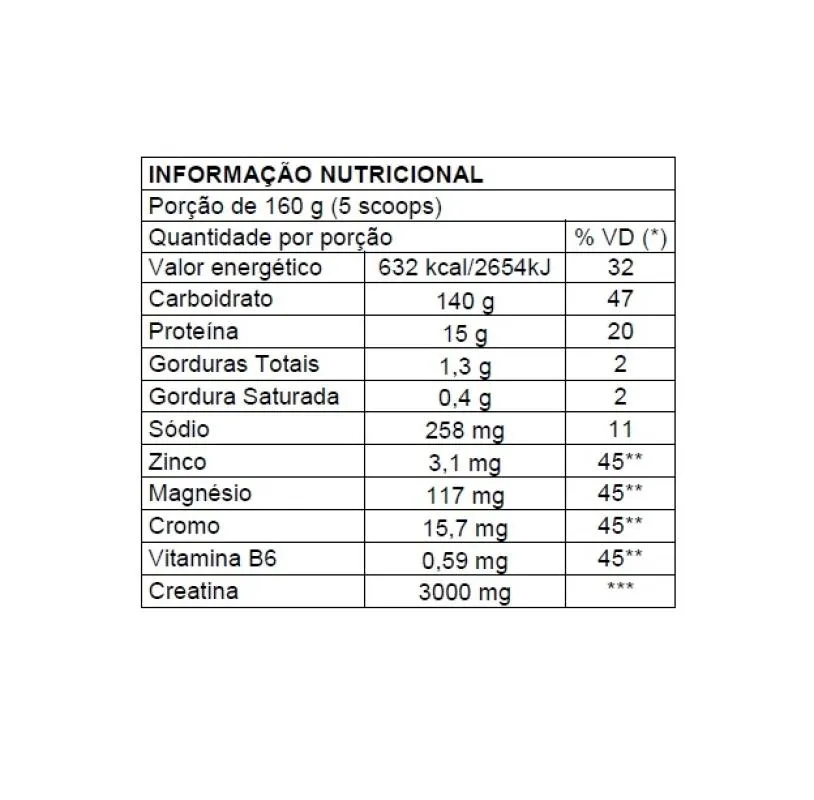 | INFORMAÇÃO NUTRICIONAL | | |
|---|---|---|
| Porção de 160 g (5 scoops) | | |
| Quantidade por porção | | % VD (*) |
| Valor energético | 632 kcal/2654kJ | 32 |
| Carboidrato | 140 g | 47 |
| Proteína | 15 g | 20 |
| Gorduras Totais | 1,3 g | 2 |
| Gordura Saturada | 0,4 g | 2 |
| Sódio | 258 mg | 11 |
| Zinco | 3,1 mg | 45** |
| Magnésio | 117 mg | 45** |
| Cromo | 15,7 mg | 45** |
| Vitamina B6 | 0,59 mg | 45** |
| Creatina | 3000 mg | *** |